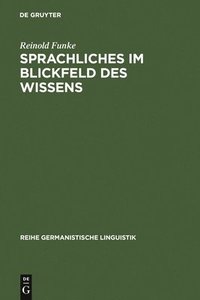 DE GRUYTER

Reinold Funke

SPRACHLICHES IM BLICKFELD DES WISSENS

REIHE GERMANISTISCHE LINGUISTIK

DE G